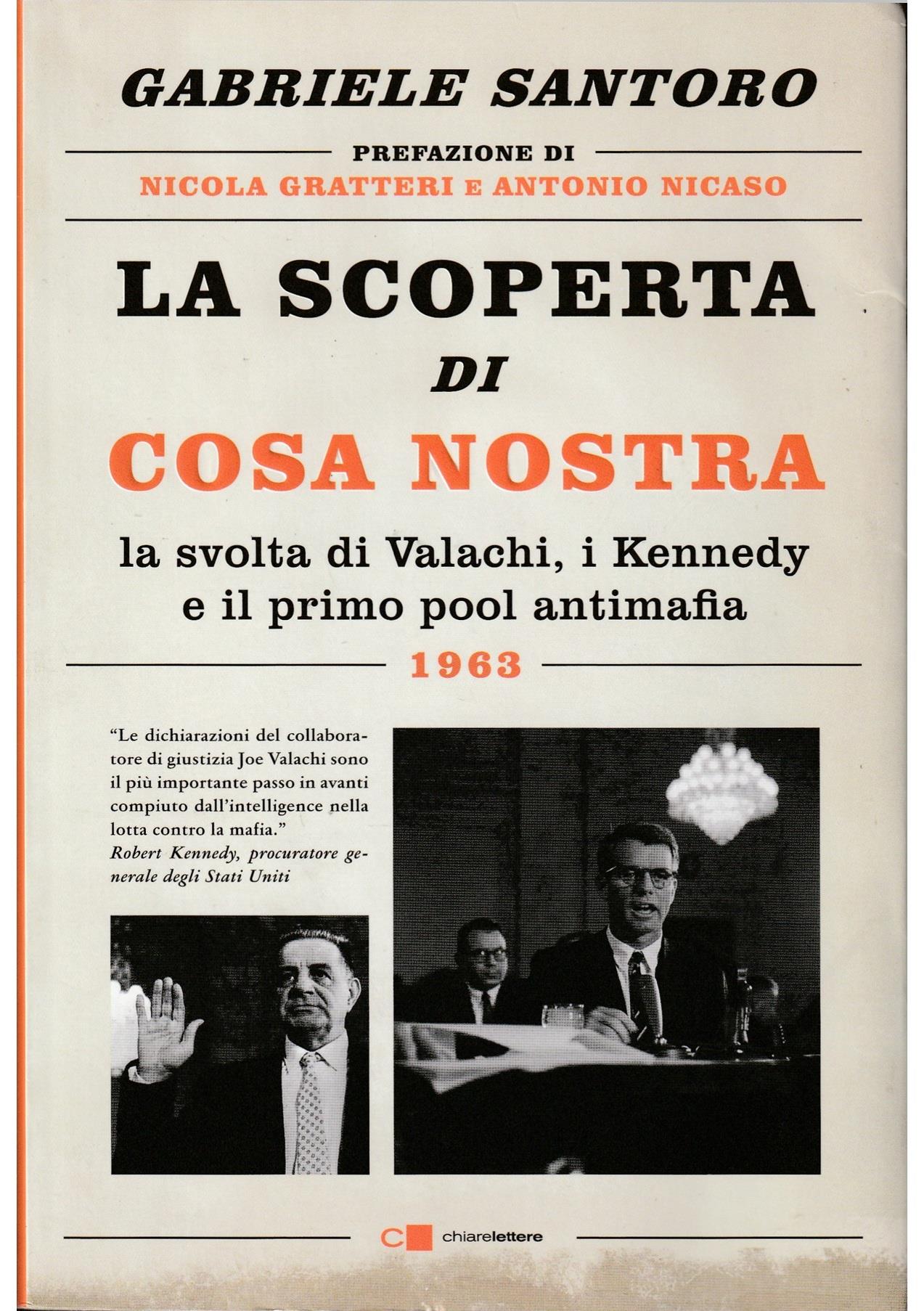 GABRIELE SANTORO

PREFAZIONE DI
NICOLA GRATTERI E ANTONIO NICASO

LA SCOPERTA
DI
COSA NOSTRA

la svolta di Valachi, i Kennedy e il primo pool antimafia

1963

"Le dichiarazioni del collaboratore di giustizia Joe Valachi sono il più importante passo in avanti compiuto dall'intelligence nella lotta contro la mafia."
Robert Kennedy, procuratore generale degli Stati Uniti

chiarelettere